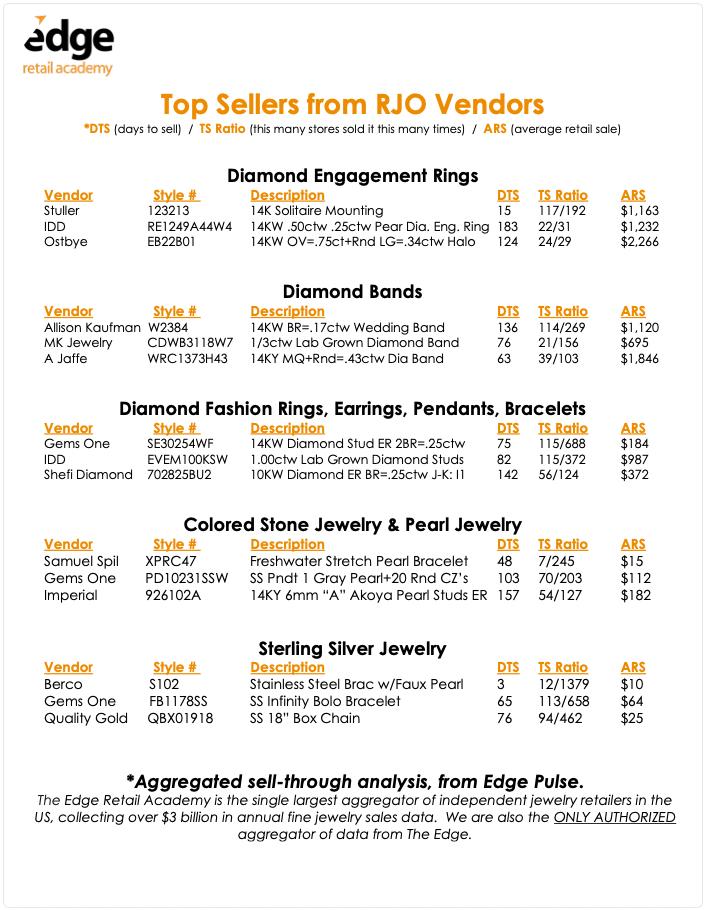 edge
retail academy

Top Sellers from RJO Vendors
*DTS (days to sell) / TS Ratio (this many stores sold it this many times) / ARS (average retail sale)

Diamond Engagement Rings

| Vendor | Style # | Description | DTS | TS Ratio | ARS |
|---|---|---|---|---|---|
| Stuller | 123213 | 14K Solitaire Mounting | 15 | 117/192 | $1,163 |
| IDD | RE1249A44W4 | 14KW .50ctw .25ctw Pear Dia. Eng. Ring | 183 | 22/31 | $1,232 |
| Ostbye | EB22B01 | 14KW OV=.75ct+Rnd LG=.34ctw Halo | 124 | 24/29 | $2,266 |

Diamond Bands

| Vendor | Style # | Description | DTS | TS Ratio | ARS |
|---|---|---|---|---|---|
| Allison Kaufman | W2384 | 14KW BR=.17ctw Wedding Band | 136 | 114/269 | $1,120 |
| MK Jewelry | CDWB3118W7 | 1/3ctw Lab Grown Diamond Band | 76 | 21/156 | $695 |
| A Jaffe | WRC1373H43 | 14KY MQ+Rnd=.43ctw Dia Band | 63 | 39/103 | $1,846 |

Diamond Fashion Rings, Earrings, Pendants, Bracelets

| Vendor | Style # | Description | DTS | TS Ratio | ARS |
|---|---|---|---|---|---|
| Gems One | SE30254WF | 14KW Diamond Stud ER 2BR=.25ctw | 75 | 115/688 | $184 |
| IDD | EVEM100KSW | 1.00ctw Lab Grown Diamond Studs | 82 | 115/372 | $987 |
| Shefi Diamond | 702825BU2 | 10KW Diamond ER BR=.25ctw J-K: I1 | 142 | 56/124 | $372 |

Colored Stone Jewelry & Pearl Jewelry

| Vendor | Style # | Description | DTS | TS Ratio | ARS |
|---|---|---|---|---|---|
| Samuel Spil | XPRC47 | Freshwater Stretch Pearl Bracelet | 48 | 7/245 | $15 |
| Gems One | PD10231SSW | SS Pndt 1 Gray Pearl+20 Rnd CZ's | 103 | 70/203 | $112 |
| Imperial | 926102A | 14KY 6mm "A" Akoya Pearl Studs ER | 157 | 54/127 | $182 |

Sterling Silver Jewelry

| Vendor | Style # | Description | DTS | TS Ratio | ARS |
|---|---|---|---|---|---|
| Berco | S102 | Stainless Steel Brac w/Faux Pearl | 3 | 12/1379 | $10 |
| Gems One | FB1178SS | SS Infinity Bolo Bracelet | 65 | 113/658 | $64 |
| Quality Gold | QBX01918 | SS 18" Box Chain | 76 | 94/462 | $25 |

*Aggregated sell-through analysis, from Edge Pulse.
The Edge Retail Academy is the single largest aggregator of independent jewelry retailers in the US, collecting over $3 billion in annual fine jewelry sales data. We are also the ONLY AUTHORIZED aggregator of data from The Edge.